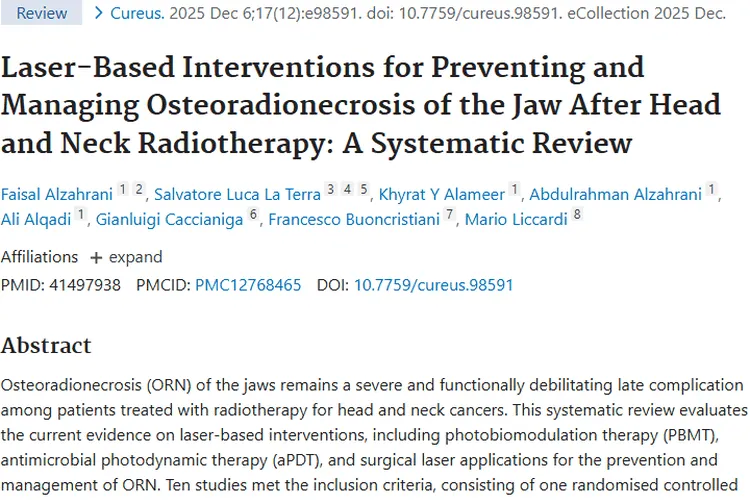 Review > Cureus. 2025 Dec 6;17(12):e98591. doi: 10.7759/cureus.98591. eCollection 2025 Dec.

Laser-Based Interventions for Preventing and Managing Osteoradionecrosis of the Jaw After Head and Neck Radiotherapy: A Systematic Review

Faisal Alzahrani 1 2, Salvatore Luca La Terra 3 4 5, Khyrat Y Alameer 1, Abdulrahman Alzahrani 1, Ali Alqadi 1, Gianluigi Caccianiga 6, Francesco Buoncristiani 7, Mario Liccardi 8

Affiliations + expand

PMID: 41497938 PMCID: PMC12768465 DOI: 10.7759/cureus.98591

Abstract

Osteoradionecrosis (ORN) of the jaws remains a severe and functionally debilitating late complication among patients treated with radiotherapy for head and neck cancers. This systematic review evaluates the current evidence on laser-based interventions, including photobiomodulation therapy (PBMT), antimicrobial photodynamic therapy (aPDT), and surgical laser applications for the prevention and management of ORN. Ten studies met the inclusion criteria, consisting of one randomised controlled